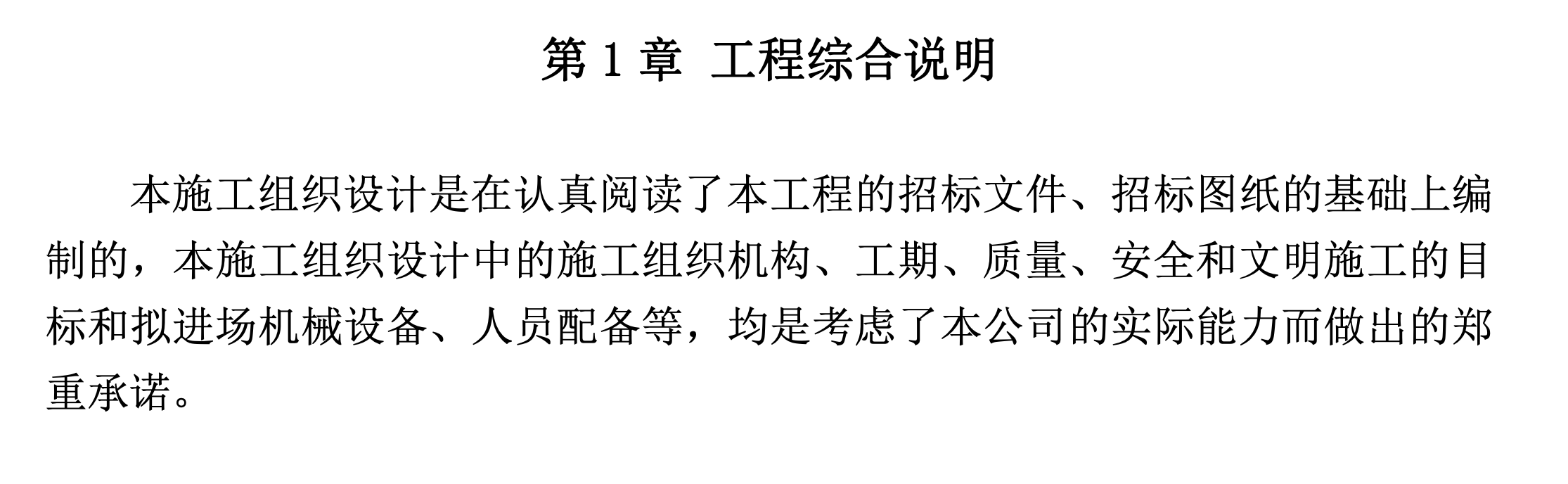 第 1 章 工程综合说明

本施工组织设计是在认真阅读了本工程的招标文件、招标图纸的基础上编制的，本施工组织设计中的施工组织机构、工期、质量、安全和文明施工的目标和拟进场机械设备、人员配备等，均是考虑了本公司的实际能力而做出的郑重承诺。